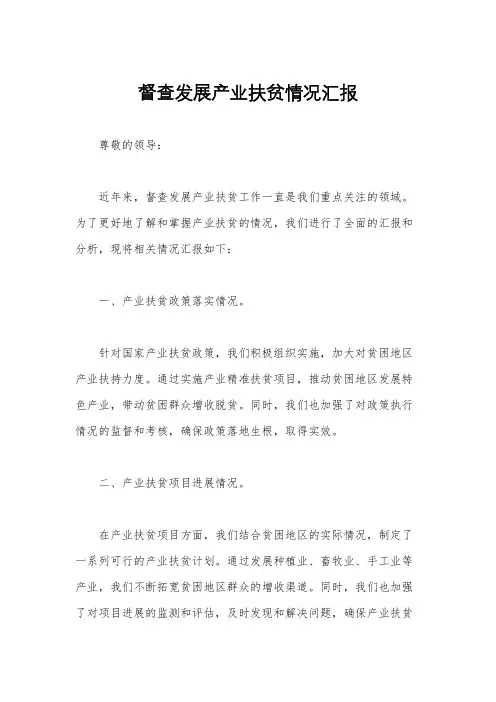 督查发展产业扶贫情况汇报

尊敬的领导：

近年来，督查发展产业扶贫工作一直是我们重点关注的领域。为了更好地了解和掌握产业扶贫的情况，我们进行了全面的汇报和分析，现将相关情况汇报如下：

一、产业扶贫政策落实情况。

针对国家产业扶贫政策，我们积极组织实施，加大对贫困地区产业扶持力度。通过实施产业精准扶贫项目，推动贫困地区发展特色产业，带动贫困群众增收脱贫。同时，我们也加强了对政策执行情况的监督和考核，确保政策落地生根，取得实效。

二、产业扶贫项目进展情况。

在产业扶贫项目方面，我们结合贫困地区的实际情况，制定了一系列可行的产业扶贫计划。通过发展种植业、畜牧业、手工业等产业，我们不断拓宽贫困地区群众的增收渠道。同时，我们也加强了对项目进展的监测和评估，及时发现和解决问题，确保产业扶贫